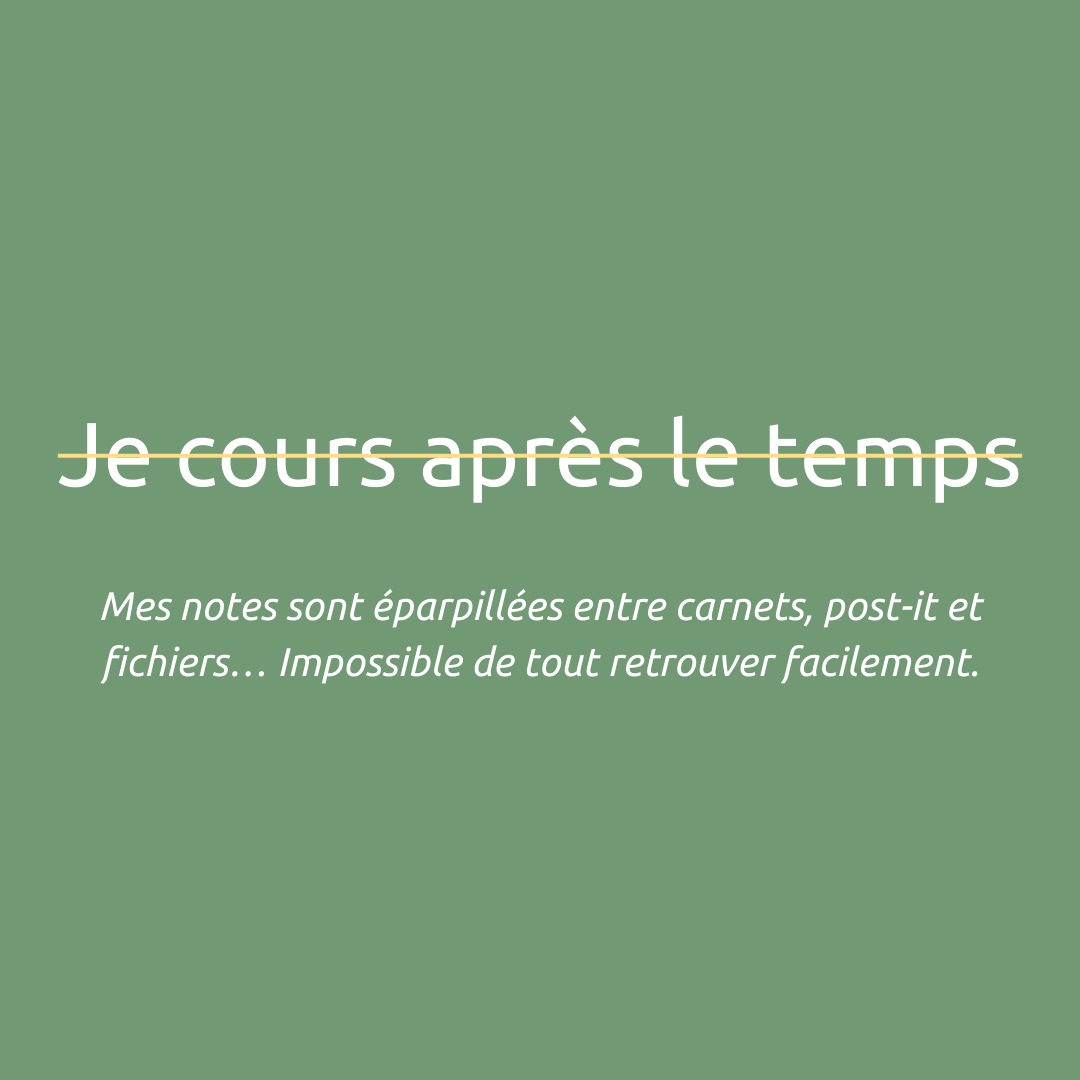 Je cours après le temps

Mes notes sont éparpillées entre carnets, post-it et fichiers… Impossible de tout retrouver facilement.